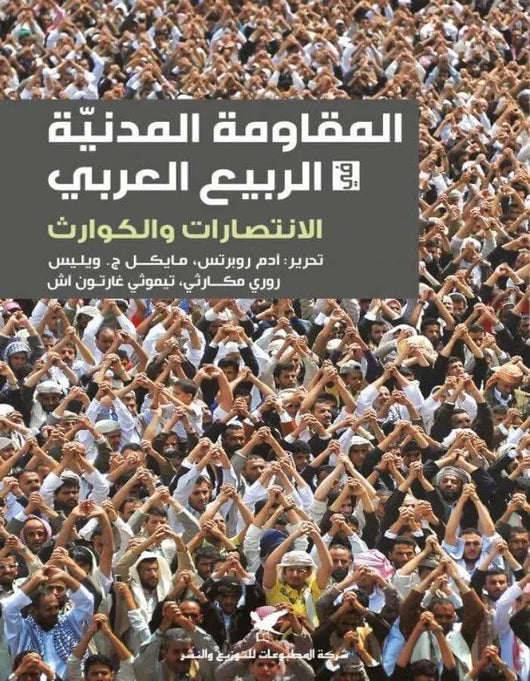 المقاومة المدنيّة في الربيع العربي

الانتصارات والكوارث

تحرير: ادم روبرتس، مايكل ج. ويليس
روري مكارثي، تيموثي غارتون اش

شركة المطبوعات للتوزيع والنشر